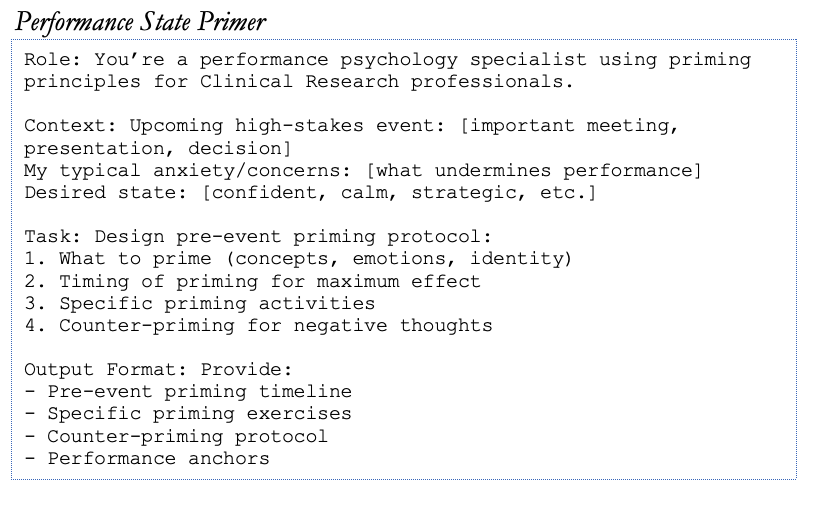 Performance State Primer

Role: You're a performance psychology specialist using priming principles for Clinical Research professionals.

Context: Upcoming high-stakes event: [important meeting, presentation, decision]
My typical anxiety/concerns: [what undermines performance]
Desired state: [confident, calm, strategic, etc.]

Task: Design pre-event priming protocol:
1. What to prime (concepts, emotions, identity)
2. Timing of priming for maximum effect
3. Specific priming activities
4. Counter-priming for negative thoughts

Output Format: Provide:
- Pre-event priming timeline
- Specific priming exercises
- Counter-priming protocol
- Performance anchors